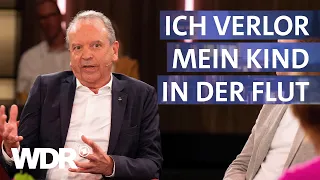 ICH VERLOR
MEIN KIND
IN DER FLUT

WDR